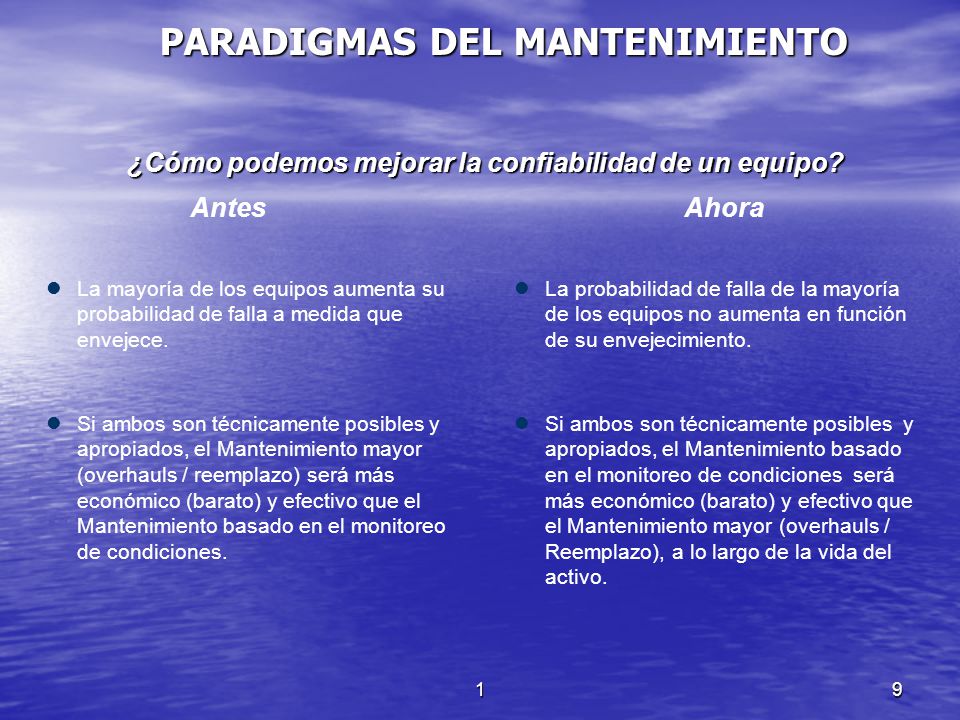 PARADIGMAS DEL MANTENIMIENTO

¿Cómo podemos mejorar la confiabilidad de un equipo?

Antes

- La mayoría de los equipos aumenta su probabilidad de falla a medida que envejece.

- Si ambos son técnicamente posibles y apropiados, el Mantenimiento mayor (overhauls / reemplazo) será más económico (barato) y efectivo que el Mantenimiento basado en el monitoreo de condiciones.

Ahora

- La probabilidad de falla de la mayoría de los equipos no aumenta en función de su envejecimiento.

- Si ambos son técnicamente posibles y apropiados, el Mantenimiento basado en el monitoreo de condiciones será más económico (barato) y efectivo que el Mantenimiento mayor (overhauls / Reemplazo), a lo largo de la vida del activo.

1

9